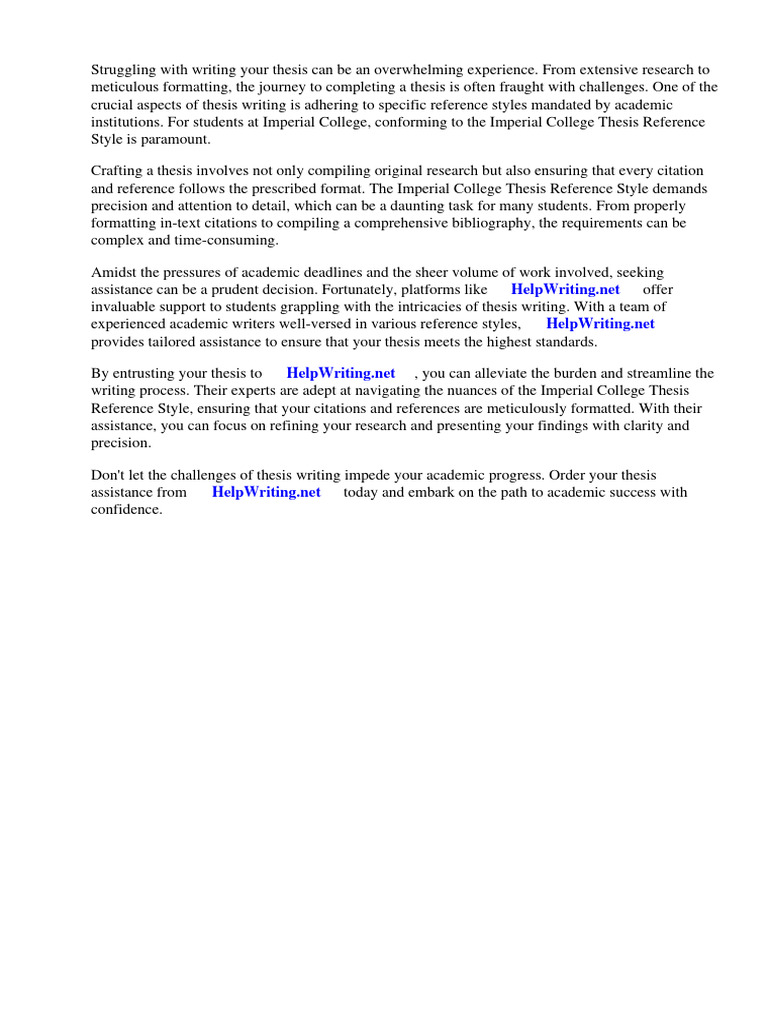 Struggling with writing your thesis can be an overwhelming experience. From extensive research to meticulous formatting, the journey to completing a thesis is often fraught with challenges. One of the crucial aspects of thesis writing is adhering to specific reference styles mandated by academic institutions. For students at Imperial College, conforming to the Imperial College Thesis Reference Style is paramount.

Crafting a thesis involves not only compiling original research but also ensuring that every citation and reference follows the prescribed format. The Imperial College Thesis Reference Style demands precision and attention to detail, which can be a daunting task for many students. From properly formatting in-text citations to compiling a comprehensive bibliography, the requirements can be complex and time-consuming.

Amidst the pressures of academic deadlines and the sheer volume of work involved, seeking assistance can be a prudent decision. Fortunately, platforms like HelpWriting.net offer invaluable support to students grappling with the intricacies of thesis writing. With a team of experienced academic writers well-versed in various reference styles, HelpWriting.net provides tailored assistance to ensure that your thesis meets the highest standards.

By entrusting your thesis to HelpWriting.net , you can alleviate the burden and streamline the writing process. Their experts are adept at navigating the nuances of the Imperial College Thesis Reference Style, ensuring that your citations and references are meticulously formatted. With their assistance, you can focus on refining your research and presenting your findings with clarity and precision.

Don't let the challenges of thesis writing impede your academic progress. Order your thesis assistance from HelpWriting.net today and embark on the path to academic success with confidence.